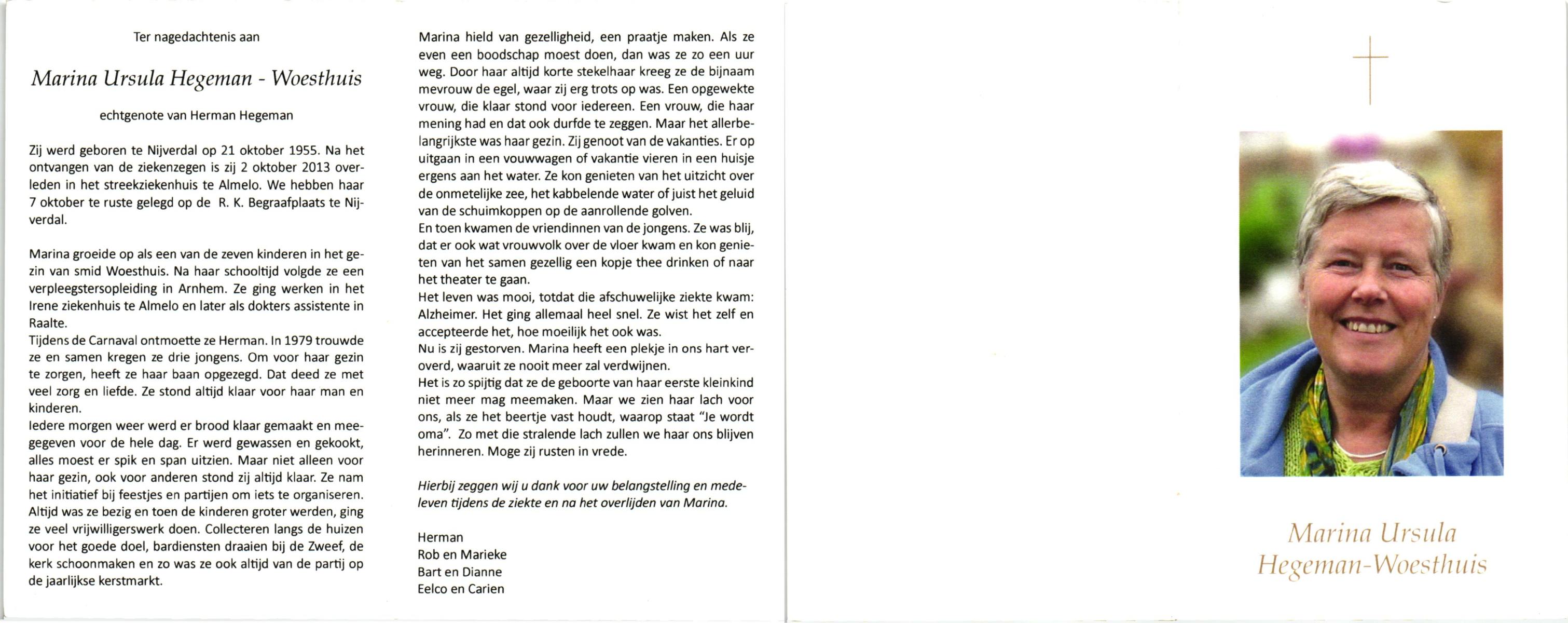 Ter nagedachtenis aan

Marina Ursula Hegeman - Woesthuis

echtgenote van Herman Hegeman

Zij werd geboren te Nijverdal op 21 oktober 1955. Na het ontvangen van de ziekenzegen is zij 2 oktober 2013 overleden in het streekziekenhuis te Almelo. We hebben haar 7 oktober te ruste gelegd op de R. K. Begraafplaats te Nijverdal.

Marina groeide op als een van de zeven kinderen in het gezin van smid Woesthuis. Na haar schooltijd volgde ze een verpleegstersopleiding in Arnhem. Ze ging werken in het Irene ziekenhuis te Almelo en later als dokters assistente in Raalte.
Tijdens de Carnaval ontmoette ze Herman. In 1979 trouwde ze en samen kregen ze drie jongens. Om voor haar gezin te zorgen, heeft ze haar baan opgezegd. Dat deed ze met veel zorg en liefde. Ze stond altijd klaar voor haar man en kinderen.
Iedere morgen weer werd er brood klaar gemaakt en meegegeven voor de hele dag. Er werd gewassen en gekookt, alles moest er spik en span uitzien. Maar niet alleen voor haar gezin, ook voor anderen stond zij altijd klaar. Ze nam het initiatief bij feestjes en partijen om iets te organiseren. Altijd was ze bezig en toen de kinderen groter werden, ging ze veel vrijwilligerswerk doen. Collecteren langs de huizen voor het goede doel, bardiensten draaien bij de Zweef, de kerk schoonmaken en zo was ze ook altijd van de partij op de jaarlijkse kerstmarkt.

Marina hield van gezelligheid, een praatje maken. Als ze even een boodschap moest doen, dan was ze zo een uur weg. Door haar altijd korte stekelhaar kreeg ze de bijnaam mevrouw de egel, waar zij erg trots op was. Een opgewekte vrouw, die klaar stond voor iedereen. Een vrouw, die haar mening had en dat ook durfde te zeggen. Maar het allerbelangrijkste was haar gezin. Zij genoot van de vakanties. Er op uitgaan in een vouwwagen of vakantie vieren in een huisje ergens aan het water. Ze kon genieten van het uitzicht over de onmetelijke zee, het kabbelende water of juist het geluid van de schuimkoppen op de aanrollende golven.
En toen kwamen de vriendinnen van de jongens. Ze was blij, dat er ook wat vrouwvolk over de vloer kwam en kon genieten van het samen gezellig een kopje thee drinken of naar het theater te gaan.
Het leven was mooi, totdat die afschuwelijke ziekte kwam: Alzheimer. Het ging allemaal heel snel. Ze wist het zelf en accepteerde het, hoe moeilijk het ook was.
Nu is zij gestorven. Marina heeft een plekje in ons hart veroverd, waaruit ze nooit meer zal verdwijnen.
Het is zo spijtig dat ze de geboorte van haar eerste kleinkind niet meer mag meemaken. Maar we zien haar lach voor ons, als ze het beertje vast houdt, waarop staat "Je wordt oma". Zo met die stralende lach zullen we haar ons blijven herinneren. Moge zij rusten in vrede.

Hierbij zeggen wij u dank voor uw belangstelling en medeleven tijdens de ziekte en na het overlijden van Marina.

Herman
Rob en Marieke
Bart en Dianne
Eelco en Carien

Marina Ursula
Hegeman-Woesthuis